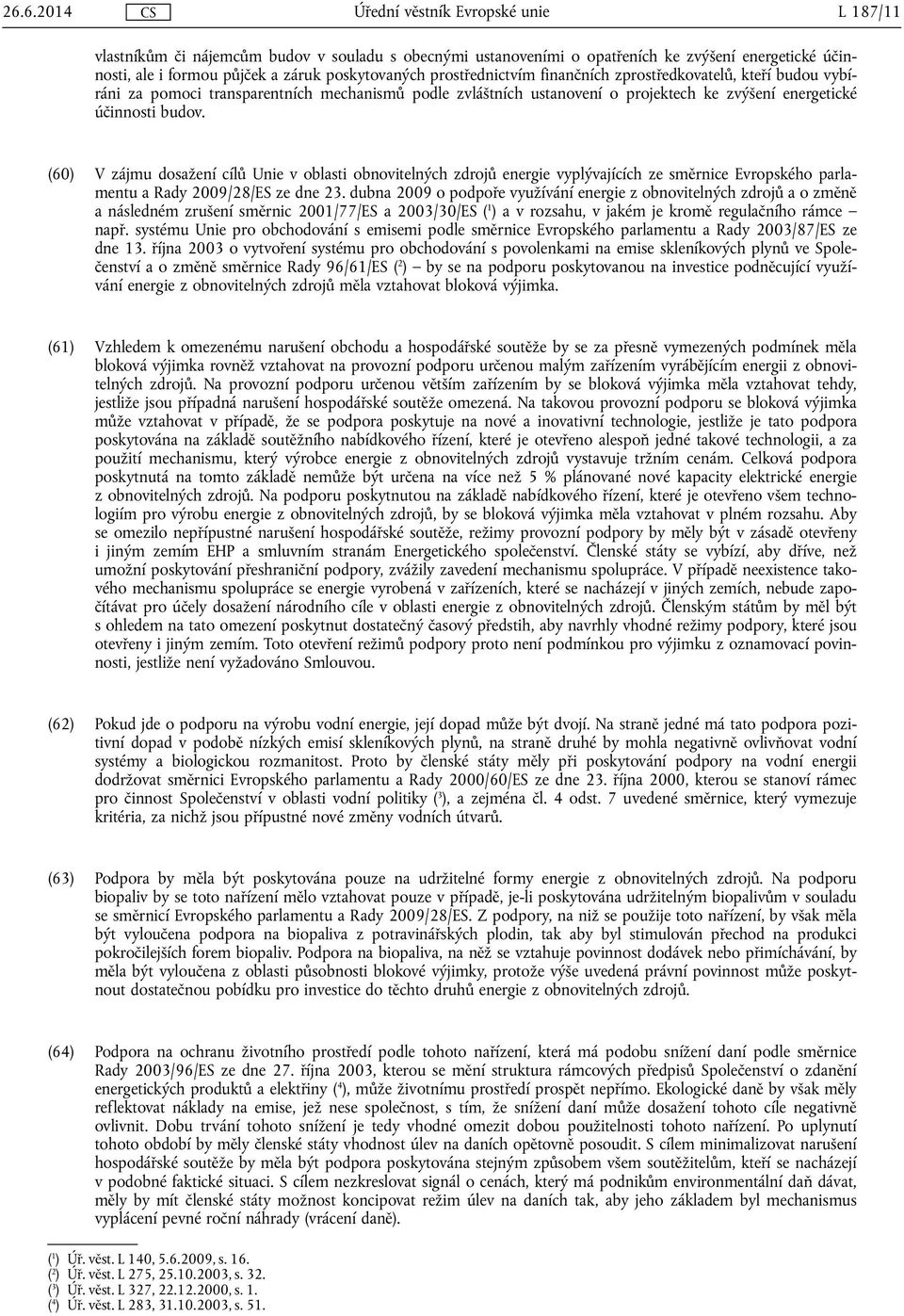 26.6.2014 CS Úřední věstník Evropské unie L 187/11

vlastníkům či nájemcům budov v souladu s obecnými ustanoveními o opatřeních ke zvýšení energetické účinnosti, ale i formou půjček a záruk poskytovaných prostřednictvím finančních zprostředkovatelů, kteří budou vybíráni za pomoci transparentních mechanismů podle zvláštních ustanovení o projektech ke zvýšení energetické účinnosti budov.

(60) V zájmu dosažení cílů Unie v oblasti obnovitelných zdrojů energie vyplývajících ze směrnice Evropského parlamentu a Rady 2009/28/ES ze dne 23. dubna 2009 o podpoře využívání energie z obnovitelných zdrojů a o změně a následném zrušení směrnic 2001/77/ES a 2003/30/ES ($^1$) a v rozsahu, v jakém je kromě regulačního rámce – např. systému Unie pro obchodování s emisemi podle směrnice Evropského parlamentu a Rady 2003/87/ES ze dne 13. října 2003 o vytvoření systému pro obchodování s povolenkami na emise skleníkových plynů ve Společenství a o změně směrnice Rady 96/61/ES ($^2$) – by se na podporu poskytovanou na investice podněcující využívání energie z obnovitelných zdrojů měla vztahovat bloková výjimka.

(61) Vzhledem k omezenému narušení obchodu a hospodářské soutěže by se za přesně vymezených podmínek měla bloková výjimka rovněž vztahovat na provozní podporu určenou malým zařízením vyrábějícím energii z obnovitelných zdrojů. Na provozní podporu určenou větším zařízením by se bloková výjimka měla vztahovat tehdy, jestliže jsou případná narušení hospodářské soutěže omezená. Na takovou provozní podporu se bloková výjimka může vztahovat v případě, že se podpora poskytuje na nové a inovativní technologie, jestliže je tato podpora poskytována na základě soutěžního nabídkového řízení, které je otevřeno alespoň jedné takové technologii, a za použití mechanismu, který výrobce energie z obnovitelných zdrojů vystavuje tržním cenám. Celková podpora poskytnutá na tomto základě nemůže být určena na více než 5 % plánované nové kapacity elektrické energie z obnovitelných zdrojů. Na podporu poskytnutou na základě nabídkového řízení, které je otevřeno všem technologiím pro výrobu energie z obnovitelných zdrojů, by se bloková výjimka měla vztahovat v plném rozsahu. Aby se omezilo nepřípustné narušení hospodářské soutěže, režimy provozní podpory by měly být v zásadě otevřeny i jiným zemím EHP a smluvním stranám Energetického společenství. Členské státy se vybízí, aby dříve, než umožní poskytování přeshraniční podpory, zvážily zavedení mechanismu spolupráce. V případě neexistence takového mechanismu spolupráce se energie vyrobená v zařízeních, které se nacházejí v jiných zemích, nebude započítávat pro účely dosažení národního cíle v oblasti energie z obnovitelných zdrojů. Členským státům by měl být s ohledem na tato omezení poskytnut dostatečný časový předstih, aby navrhly vhodné režimy podpory, které jsou otevřeny i jiným zemím. Toto otevření režimů podpory proto není podmínkou pro výjimku z oznamovací povinnosti, jestliže není vyžadováno Smlouvou.

(62) Pokud jde o podporu na výrobu vodní energie, její dopad může být dvojí. Na straně jedné má tato podpora pozitivní dopad v podobě nízkých emisí skleníkových plynů, na straně druhé by mohla negativně ovlivňovat vodní systémy a biologickou rozmanitost. Proto by členské státy měly při poskytování podpory na vodní energii dodržovat směrnici Evropského parlamentu a Rady 2000/60/ES ze dne 23. října 2000, kterou se stanoví rámec pro činnost Společenství v oblasti vodní politiky ($^3$), a zejména čl. 4 odst. 7 uvedené směrnice, který vymezuje kritéria, za nichž jsou přípustné nové změny vodních útvarů.

(63) Podpora by měla být poskytována pouze na udržitelné formy energie z obnovitelných zdrojů. Na podporu biopaliv by se toto nařízení mělo vztahovat pouze v případě, je-li poskytována udržitelným biopalivům v souladu se směrnicí Evropského parlamentu a Rady 2009/28/ES. Z podpory, na niž se použije toto nařízení, by však měla být vyloučena podpora na biopaliva z potravinářských plodin, tak aby byl stimulován přechod na produkci pokročilejších forem biopaliv. Podpora na biopaliva, na něž se vztahuje povinnost dodávek nebo přimíchávání, by měla být vyloučena z oblasti působnosti blokové výjimky, protože výše uvedená právní povinnost může poskytnout dostatečnou pobídku pro investice do těchto druhů energie z obnovitelných zdrojů.

(64) Podpora na ochranu životního prostředí podle tohoto nařízení, která má podobu snížení daní podle směrnice Rady 2003/96/ES ze dne 27. října 2003, kterou se mění struktura rámcových předpisů Společenství o zdanění energetických produktů a elektřiny ($^4$), může životnímu prostředí prospět nepřímo. Ekologické daně by však měly reflektovat náklady na emise, jež nese společnost, s tím, že snížení daní může dosažení tohoto cíle negativně ovlivnit. Dobu trvání tohoto snížení je tedy vhodné omezit dobou použitelnosti tohoto nařízení. Po uplynutí tohoto období by měly členské státy vhodnost úlev na daních opětovně posoudit. S cílem minimalizovat narušení hospodářské soutěže by měla být podpora poskytována stejným způsobem všem soutěžitelům, kteří se nacházejí v podobné faktické situaci. S cílem nezkreslovat signál o cenách, který má podnikům environmentální daň dávat, měly by mít členské státy možnost koncipovat režim úlev na daních tak, aby jeho základem byl mechanismus vyplácení pevné roční náhrady (vrácení daně).

($^1$) Úř. věst. L 140, 5.6.2009, s. 16.
($^2$) Úř. věst. L 275, 25.10.2003, s. 32.
($^3$) Úř. věst. L 327, 22.12.2000, s. 1.
($^4$) Úř. věst. L 283, 31.10.2003, s. 51.